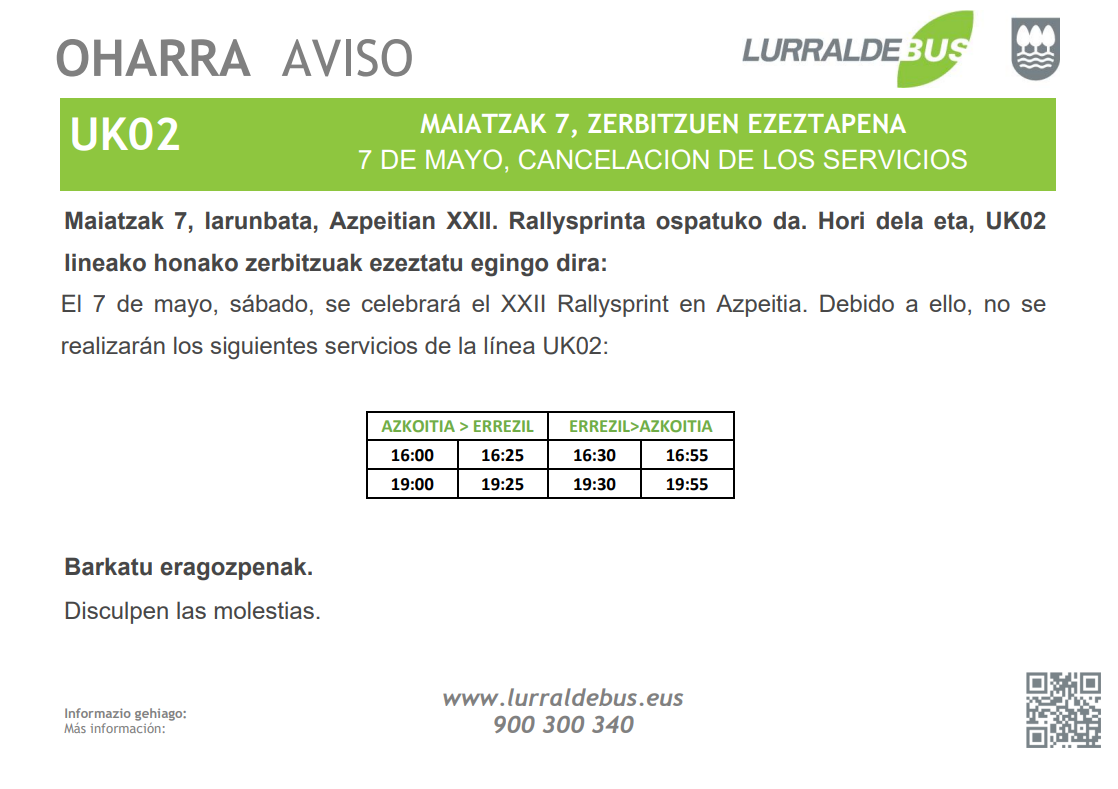 OHARRA AVISO

LURRALDEBUS

UK02

MAIATZAK 7, ZERBITZUEN EZEZTAPENA
7 DE MAYO, CANCELACION DE LOS SERVICIOS

Maiatzak 7, larunbata, Azpeitian XXII. Rallysprinta ospatuko da. Hori dela eta, UK02 lineako honako zerbitzuak ezeztatu egingo dira:

El 7 de mayo, sábado, se celebrará el XXII Rallysprint en Azpeitia. Debido a ello, no se realizarán los siguientes servicios de la línea UK02:

| AZKOITIA > ERREZIL | | ERREZIL>AZKOITIA | |
|---|---|---|---|
| 16:00 | 16:25 | 16:30 | 16:55 |
| 19:00 | 19:25 | 19:30 | 19:55 |

Barkatu eragozpenak.

Disculpen las molestias.

Informazio gehiago:
Más información:

www.lurraldebus.eus
900 300 340